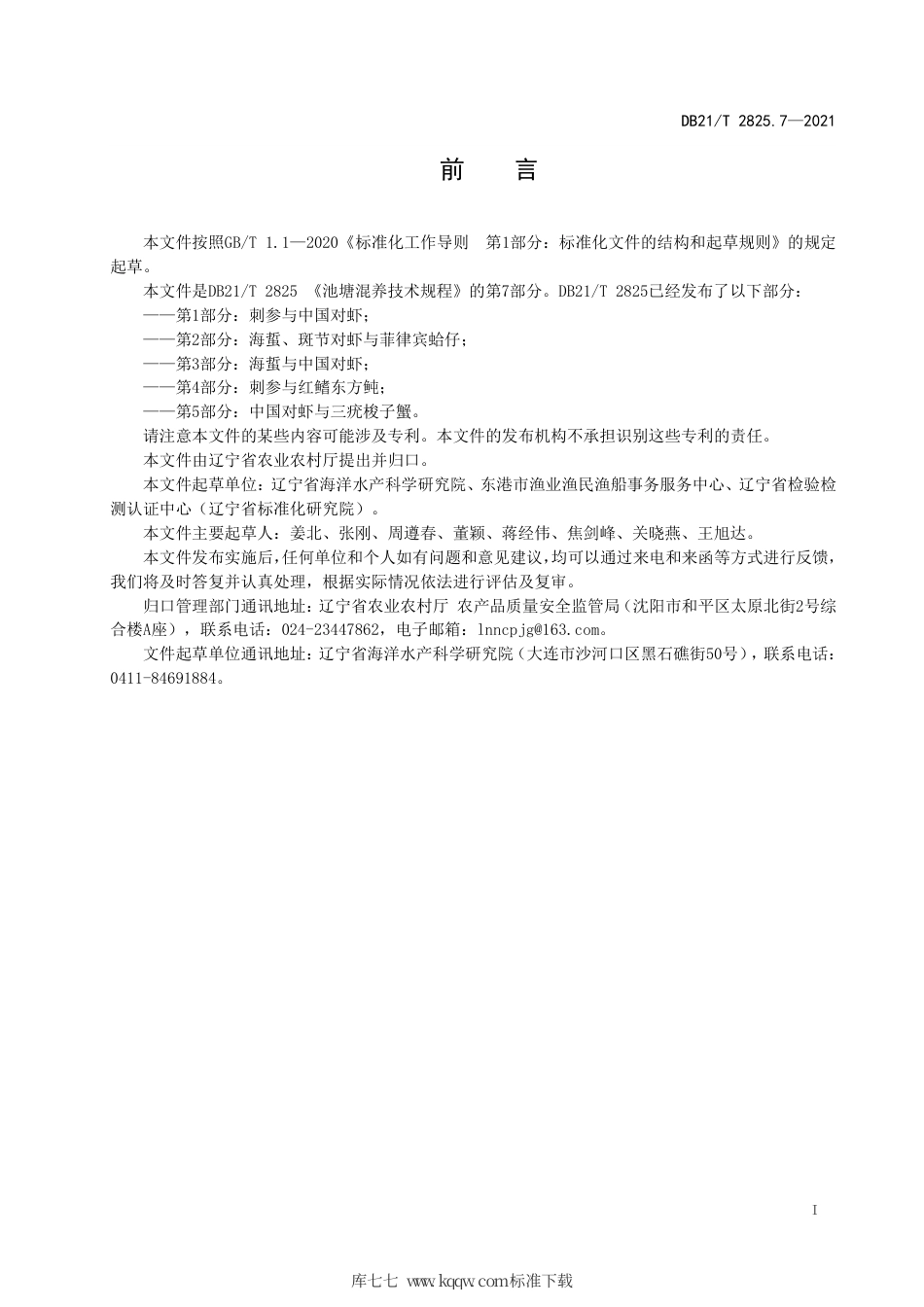 DB21/T 2825.7—2021

前　言

本文件按照GB/T 1.1—2020《标准化工作导则　第1部分：标准化文件的结构和起草规则》的规定起草。

本文件是DB21/T 2825 《池塘混养技术规程》的第7部分。DB21/T 2825已经发布了以下部分：

——第1部分：刺参与中国对虾；

——第2部分：海蜇、斑节对虾与菲律宾蛤仔；

——第3部分：海蜇与中国对虾；

——第4部分：刺参与红鳍东方鲀；

——第5部分：中国对虾与三疣梭子蟹。

请注意本文件的某些内容可能涉及专利。本文件的发布机构不承担识别这些专利的责任。

本文件由辽宁省农业农村厅提出并归口。

本文件起草单位：辽宁省海洋水产科学研究院、东港市渔业渔民渔船事务服务中心、辽宁省检验检测认证中心（辽宁省标准化研究院）。

本文件主要起草人：姜北、张刚、周遵春、董颖、蒋经伟、焦剑峰、关晓燕、王旭达。

本文件发布实施后，任何单位和个人如有问题和意见建议，均可以通过来电和来函等方式进行反馈，我们将及时答复并认真处理，根据实际情况依法进行评估及复审。

归口管理部门通讯地址：辽宁省农业农村厅 农产品质量安全监管局（沈阳市和平区太原北街2号综合楼A座），联系电话：024-23447862，电子邮箱：lnncpjg@163.com。

文件起草单位通讯地址：辽宁省海洋水产科学研究院（大连市沙河口区黑石礁街50号），联系电话：0411-84691884。

I

库七七 www.kqqw.com标准下载